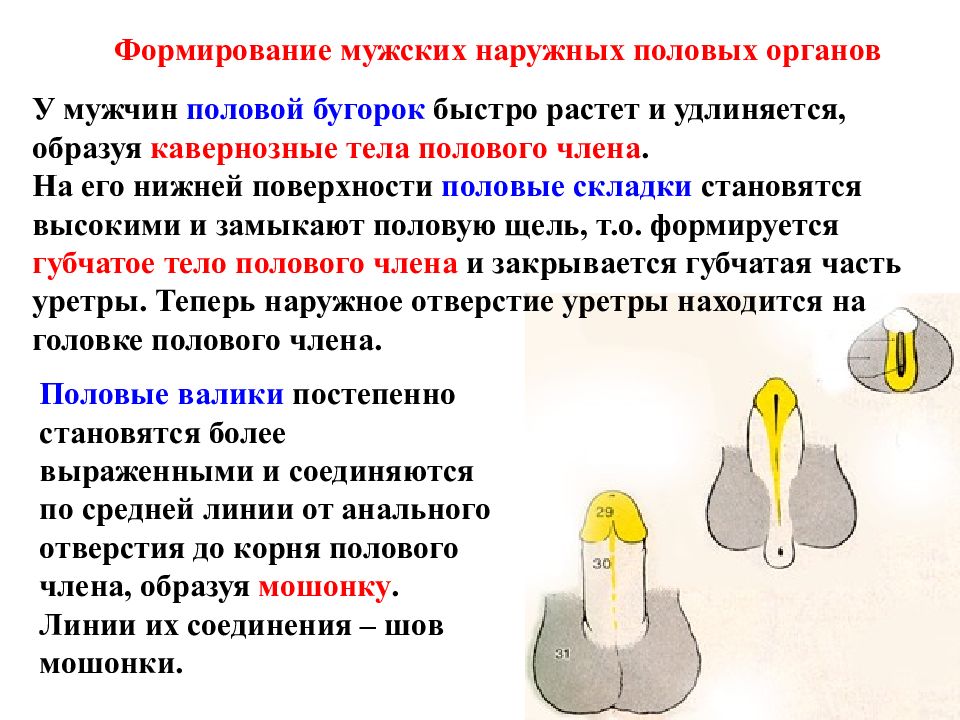 Формирование мужских наружных половых органов

У мужчин половой бугорок быстро растет и удлиняется, образуя кавернозные тела полового члена.
На его нижней поверхности половые складки становятся высокими и замыкают половую щель, т.о. формируется губчатое тело полового члена и закрывается губчатая часть уретры. Теперь наружное отверстие уретры находится на головке полового члена.

Половые валики постепенно становятся более выраженными и соединяются по средней линии от анального отверстия до корня полового члена, образуя мошонку.
Линии их соединения – шов мошонки.

29
30
31